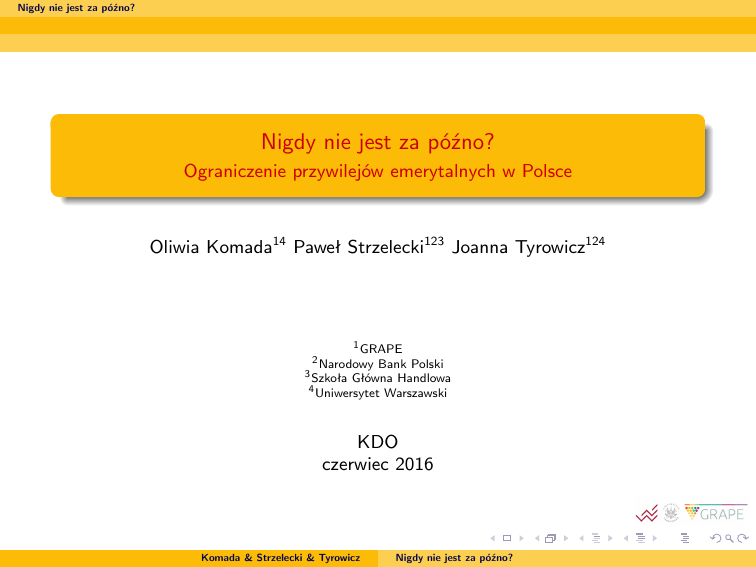 Nigdy nie jest za późno?

Nigdy nie jest za późno?
Ograniczenie przywilejów emerytalnych w Polsce

Oliwia Komada$^{14}$ Paweł Strzelecki$^{123}$ Joanna Tyrowicz$^{124}$

$^{1}$GRAPE
$^{2}$Narodowy Bank Polski
$^{3}$Szkoła Główna Handlowa
$^{4}$Uniwersytet Warszawski

KDO
czerwiec 2016

GRAPE

Komada & Strzelecki & Tyrowicz Nigdy nie jest za późno?